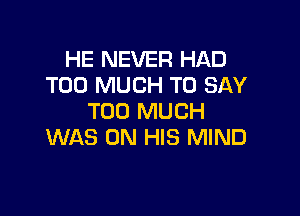 HE NEVER HAD
TOO MUCH TO SAY
TOO MUCH
WAS ON HIS MIND